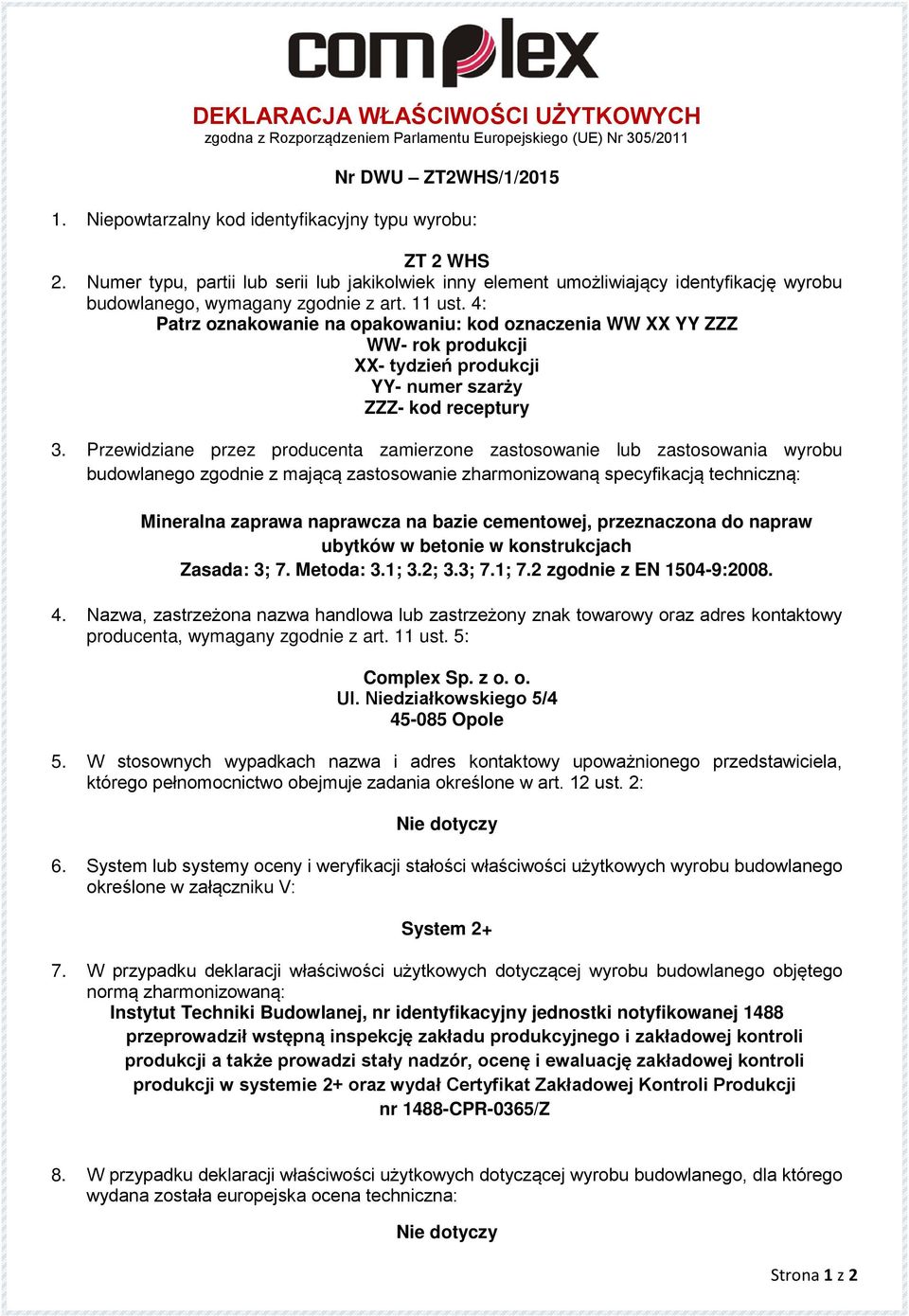 complex

DEKLARACJA WŁAŚCIWOŚCI UŻYTKOWYCH
zgodna z Rozporządzeniem Parlamentu Europejskiego (UE) Nr 305/2011

Nr DWU – ZT2WHS/1/2015

1. Niepowtarzalny kod identyfikacyjny typu wyrobu:

ZT 2 WHS

2. Numer typu, partii lub serii lub jakikolwiek inny element umożliwiający identyfikację wyrobu budowlanego, wymagany zgodnie z art. 11 ust. 4:

Patrz oznakowanie na opakowaniu: kod oznaczenia WW XX YY ZZZ
WW- rok produkcji
XX- tydzień produkcji
YY- numer szarży
ZZZ- kod receptury

3. Przewidziane przez producenta zamierzone zastosowanie lub zastosowania wyrobu budowlanego zgodnie z mającą zastosowanie zharmonizowaną specyfikacją techniczną:

Mineralna zaprawa naprawcza na bazie cementowej, przeznaczona do napraw ubytków w betonie w konstrukcjach
Zasada: 3; 7. Metoda: 3.1; 3.2; 3.3; 7.1; 7.2 zgodnie z EN 1504-9:2008.

4. Nazwa, zastrzeżona nazwa handlowa lub zastrzeżony znak towarowy oraz adres kontaktowy producenta, wymagany zgodnie z art. 11 ust. 5:

Complex Sp. z o. o.
Ul. Niedziałkowskiego 5/4
45-085 Opole

5. W stosownych wypadkach nazwa i adres kontaktowy upoważnionego przedstawiciela, którego pełnomocnictwo obejmuje zadania określone w art. 12 ust. 2:

Nie dotyczy

6. System lub systemy oceny i weryfikacji stałości właściwości użytkowych wyrobu budowlanego określone w załączniku V:

System 2+

7. W przypadku deklaracji właściwości użytkowych dotyczącej wyrobu budowlanego objętego normą zharmonizowaną:
Instytut Techniki Budowlanej, nr identyfikacyjny jednostki notyfikowanej 1488 przeprowadził wstępną inspekcję zakładu produkcyjnego i zakładowej kontroli produkcji a także prowadzi stały nadzór, ocenę i ewaluację zakładowej kontroli produkcji w systemie 2+ oraz wydał Certyfikat Zakładowej Kontroli Produkcji nr 1488-CPR-0365/Z

8. W przypadku deklaracji właściwości użytkowych dotyczącej wyrobu budowlanego, dla którego wydana została europejska ocena techniczna:

Nie dotyczy

Strona 1 z 2